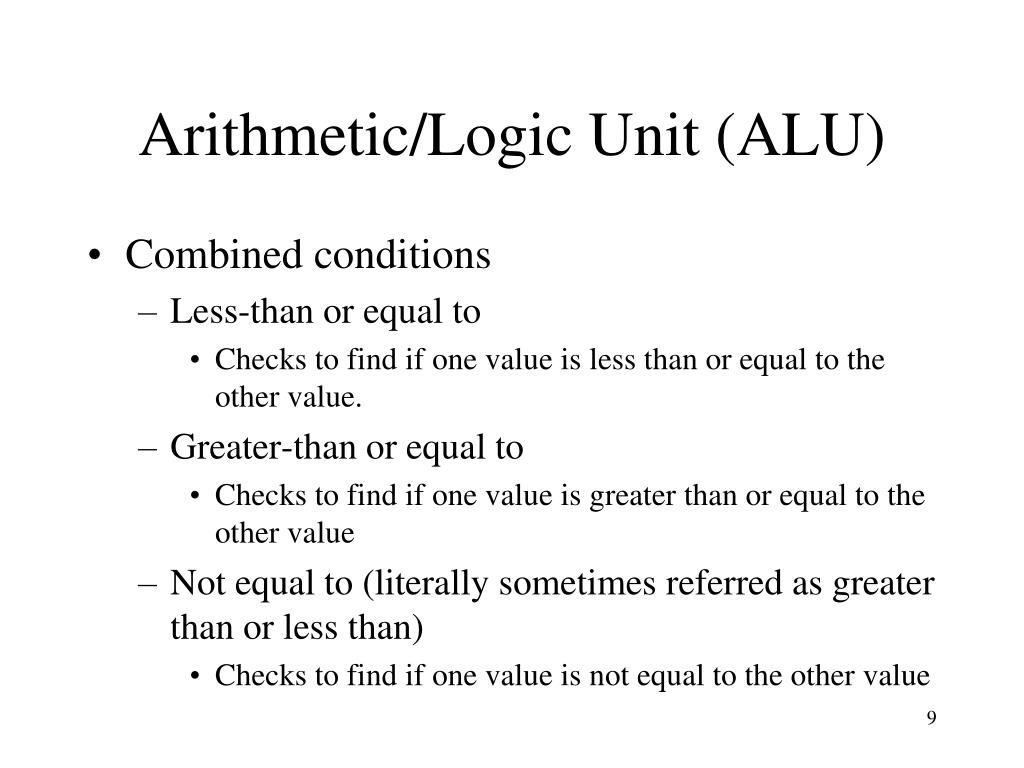 Arithmetic/Logic Unit (ALU)

• Combined conditions
– Less-than or equal to
• Checks to find if one value is less than or equal to the other value.
– Greater-than or equal to
• Checks to find if one value is greater than or equal to the other value
– Not equal to (literally sometimes referred as greater than or less than)
• Checks to find if one value is not equal to the other value

9